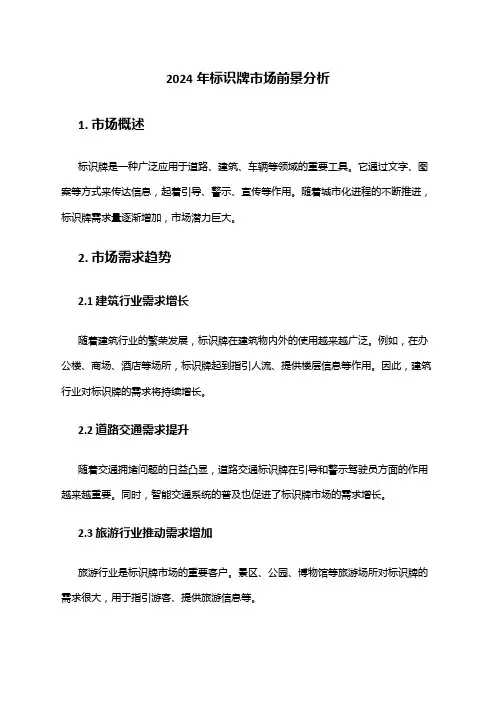 2024 年标识牌市场前景分析

1. 市场概述

标识牌是一种广泛应用于道路、建筑、车辆等领域的重要工具。它通过文字、图案等方式来传达信息，起着引导、警示、宣传等作用。随着城市化进程的不断推进，标识牌需求量逐渐增加，市场潜力巨大。

2. 市场需求趋势

2.1 建筑行业需求增长

随着建筑行业的繁荣发展，标识牌在建筑物内外的使用越来越广泛。例如，在办公楼、商场、酒店等场所，标识牌起到指引人流、提供楼层信息等作用。因此，建筑行业对标识牌的需求将持续增长。

2.2 道路交通需求提升

随着交通拥堵问题的日益凸显，道路交通标识牌在引导和警示驾驶员方面的作用越来越重要。同时，智能交通系统的普及也促进了标识牌市场的需求增长。

2.3 旅游行业推动需求增加

旅游行业是标识牌市场的重要客户。景区、公园、博物馆等旅游场所对标识牌的需求很大，用于指引游客、提供旅游信息等。